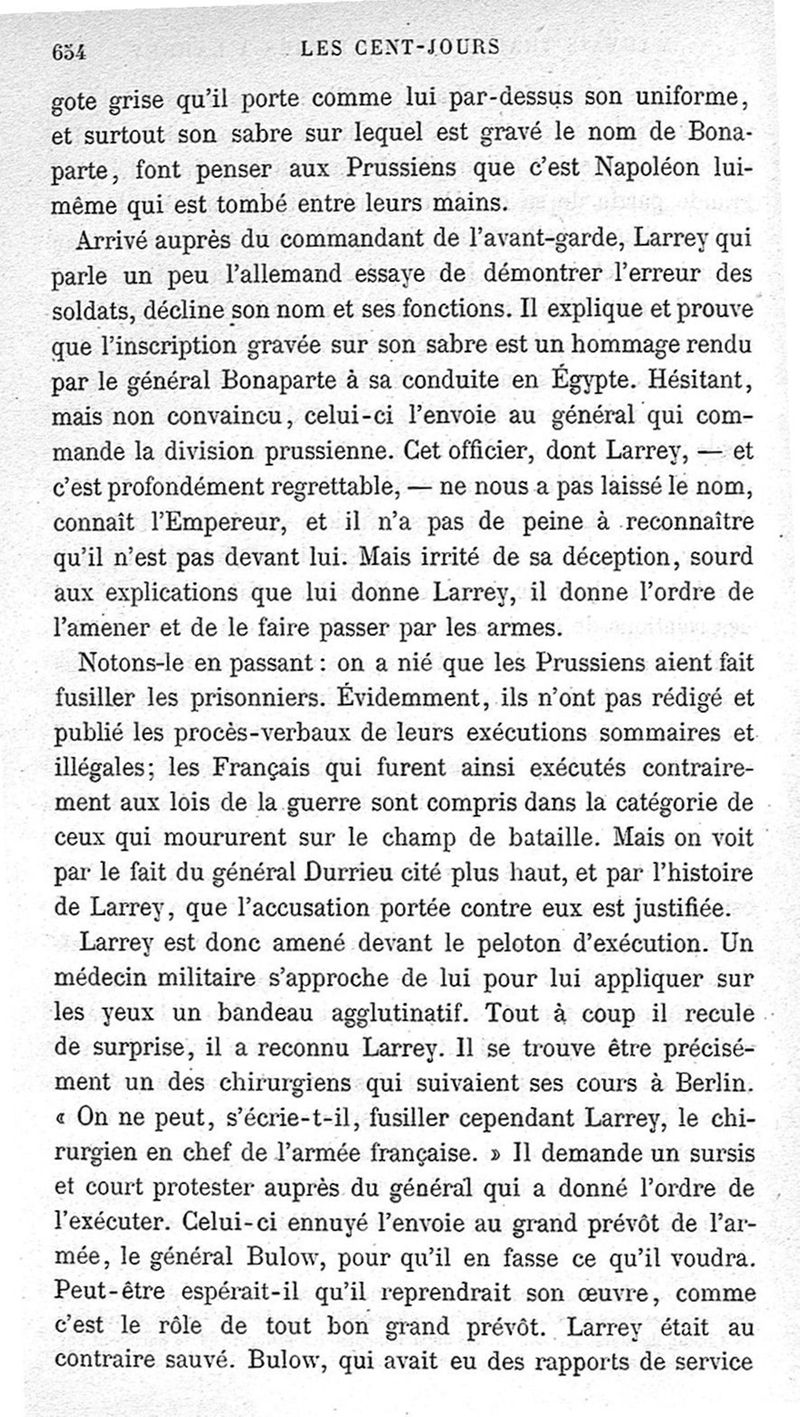 654 LES CENT-JOURS

gote grise qu'il porte comme lui par-dessus son uniforme, et surtout son sabre sur lequel est gravé le nom de Bonaparte, font penser aux Prussiens que c'est Napoléon lui-même qui est tombé entre leurs mains.

Arrivé auprès du commandant de l'avant-garde, Larrey qui parle un peu l'allemand essaye de démontrer l'erreur des soldats, décline son nom et ses fonctions. Il explique et prouve que l'inscription gravée sur son sabre est un hommage rendu par le général Bonaparte à sa conduite en Égypte. Hésitant, mais non convaincu, celui-ci l'envoie au général qui commande la division prussienne. Cet officier, dont Larrey, — et c'est profondément regrettable, — ne nous a pas laissé le nom, connaît l'Empereur, et il n'a pas de peine à reconnaître qu'il n'est pas devant lui. Mais irrité de sa déception, sourd aux explications que lui donne Larrey, il donne l'ordre de l'amener et de le faire passer par les armes.

Notons-le en passant : on a nié que les Prussiens aient fait fusiller les prisonniers. Évidemment, ils n'ont pas rédigé et publié les procès-verbaux de leurs exécutions sommaires et illégales; les Français qui furent ainsi exécutés contrairement aux lois de la guerre sont compris dans la catégorie de ceux qui moururent sur le champ de bataille. Mais on voit par le fait du général Durrieu cité plus haut, et par l'histoire de Larrey, que l'accusation portée contre eux est justifiée.

Larrey est donc amené devant le peloton d'exécution. Un médecin militaire s'approche de lui pour lui appliquer sur les yeux un bandeau agglutinatif. Tout à coup il recule de surprise, il a reconnu Larrey. Il se trouve être précisément un des chirurgiens qui suivaient ses cours à Berlin. « On ne peut, s'écrie-t-il, fusiller cependant Larrey, le chirurgien en chef de l'armée française. » Il demande un sursis et court protester auprès du général qui a donné l'ordre de l'exécuter. Celui-ci ennuyé l'envoie au grand prévôt de l'armée, le général Bulow, pour qu'il en fasse ce qu'il voudra. Peut-être espérait-il qu'il reprendrait son œuvre, comme c'est le rôle de tout bon grand prévôt. Larrey était au contraire sauvé. Bulow, qui avait eu des rapports de service